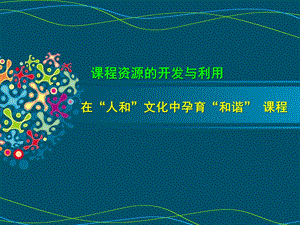 课程资源的开发与利用

在“人和”文化中孕育“和谐” 课程